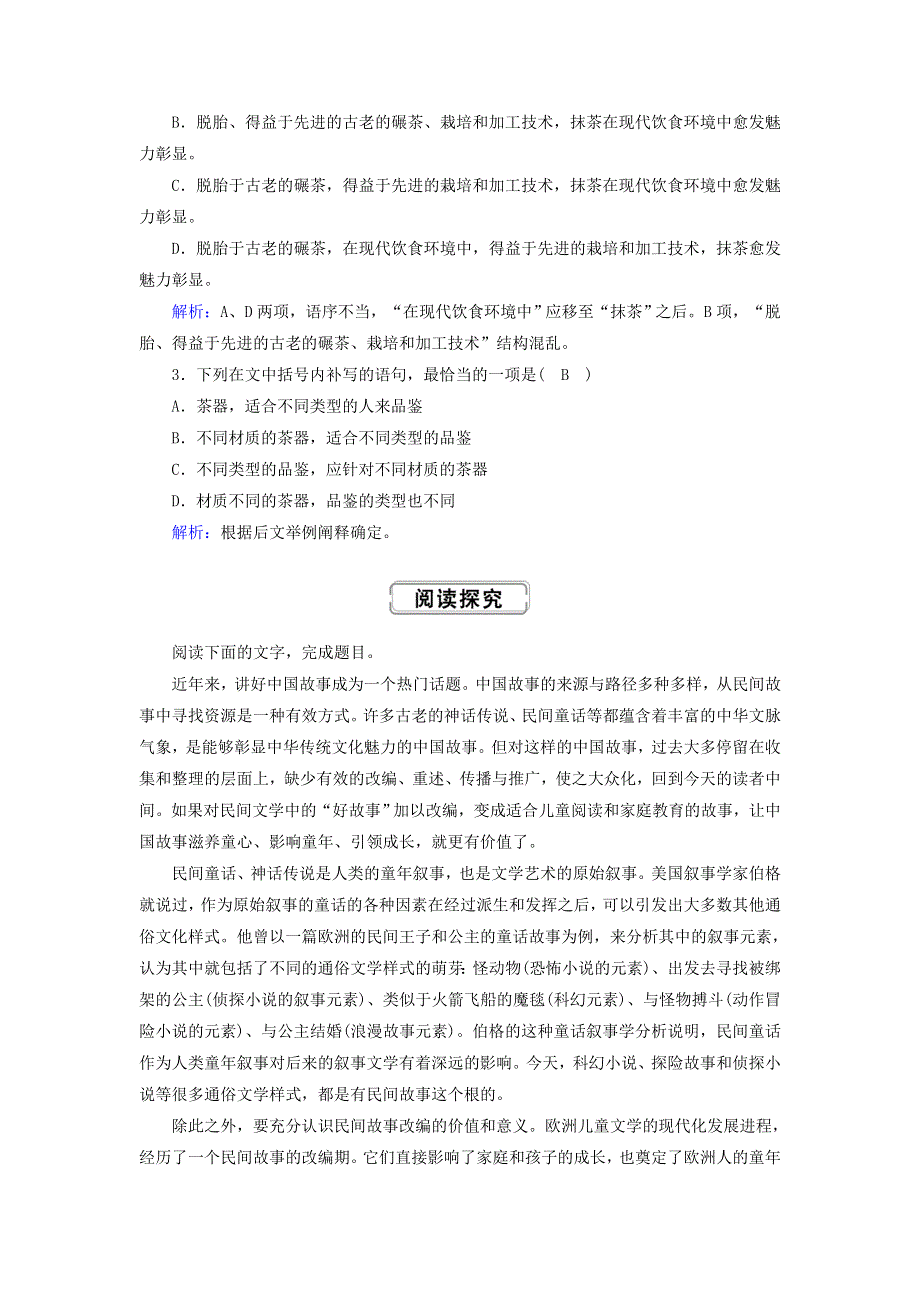 B．脱胎、得益于先进的古老的碾茶、栽培和加工技术，抹茶在现代饮食环境中愈发魅力彰显。

C．脱胎于古老的碾茶，得益于先进的栽培和加工技术，抹茶在现代饮食环境中愈发魅力彰显。

D．脱胎于古老的碾茶，在现代饮食环境中，得益于先进的栽培和加工技术，抹茶愈发魅力彰显。

解析：A、D两项，语序不当，“在现代饮食环境中”应移至“抹茶”之后。B项，“脱胎、得益于先进的古老的碾茶、栽培和加工技术”结构混乱。

3．下列在文中括号内补写的语句，最恰当的一项是（ B ）

A．茶器，适合不同类型的人来品鉴

B．不同材质的茶器，适合不同类型的品鉴

C．不同类型的品鉴，应针对不同材质的茶器

D．材质不同的茶器，品鉴的类型也不同

解析：根据后文举例阐释确定。

阅读探究

阅读下面的文字，完成题目。

近年来，讲好中国故事成为一个热门话题。中国故事的来源与路径多种多样，从民间故事中寻找资源是一种有效方式。许多古老的神话传说、民间童话等都蕴含着丰富的中华文脉气象，是能够彰显中华传统文化魅力的中国故事。但对这样的中国故事，过去大多停留在收集和整理的层面上，缺少有效的改编、重述、传播与推广，使之大众化，回到今天的读者中间。如果对民间文学中的“好故事”加以改编，变成适合儿童阅读和家庭教育的故事，让中国故事滋养童心、影响童年、引领成长，就更有价值了。

民间童话、神话传说是人类的童年叙事，也是文学艺术的原始叙事。美国叙事学家伯格就说过，作为原始叙事的童话的各种因素在经过派生和发挥之后，可以引发出大多数其他通俗文化样式。他曾以一篇欧洲的民间王子和公主的童话故事为例，来分析其中的叙事元素，认为其中就包括了不同的通俗文学样式的萌芽：怪动物(恐怖小说的元素)、出发去寻找被绑架的公主(侦探小说的叙事元素)、类似于火箭飞船的魔毯(科幻元素)、与怪物搏斗(动作冒险小说的元素)、与公主结婚(浪漫故事元素)。伯格的这种童话叙事学分析说明，民间童话作为人类童年叙事对后来的叙事文学有着深远的影响。今天，科幻小说、探险故事和侦探小说等很多通俗文学样式，都是有民间故事这个根的。

除此之外，要充分认识民间故事改编的价值和意义。欧洲儿童文学的现代化发展进程，经历了一个民间故事的改编期。它们直接影响了家庭和孩子的成长，也奠定了欧洲人的童年